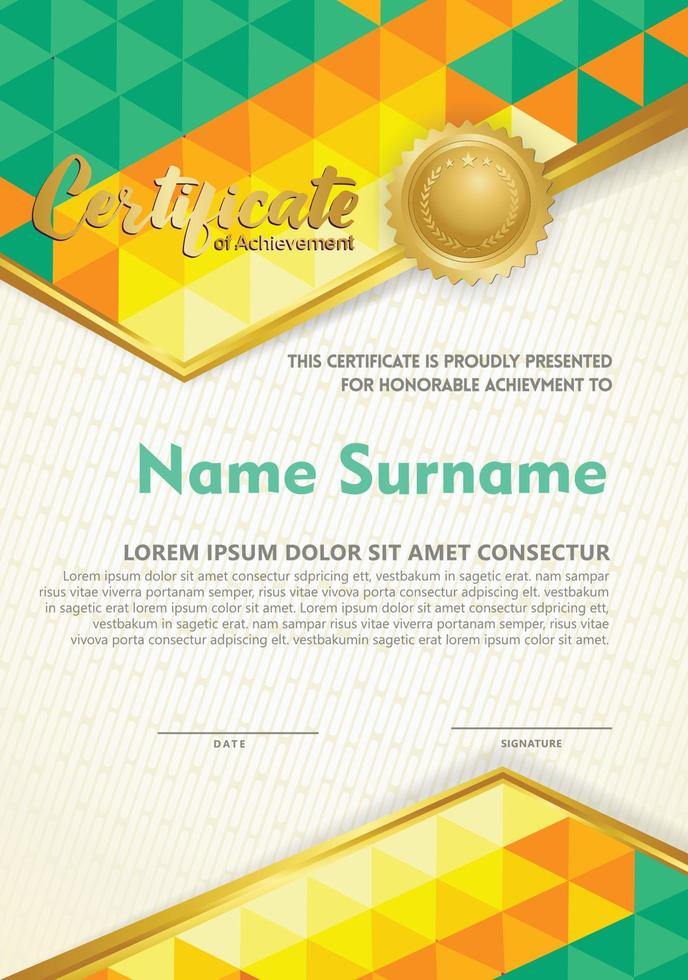 Certificate
of Achievement

THIS CERTIFICATE IS PROUDLY PRESENTED FOR HONORABLE ACHIEVMENT TO

Name Surname

LOREM IPSUM DOLOR SIT AMET CONSECTUR

Lorem ipsum dolor sit amet consectur sdpricing ett, vestbakum in sagetic erat. nam sampar risus vitae viverra portanam semper, risus vitae vivova porta consectur adpiscing elt. vestbakum in sagetic erat lorem ipsum color sit amet. Lorem ipsum dolor sit amet consectur sdpricing ett, vestbakum in sagetic erat. nam sampar risus vitae viverra portanam semper, risus vitae vivova porta consectur adpiscing elt. vestbakumin sagetic erat lorem ipsum color sit amet.

DATE

SIGNATURE